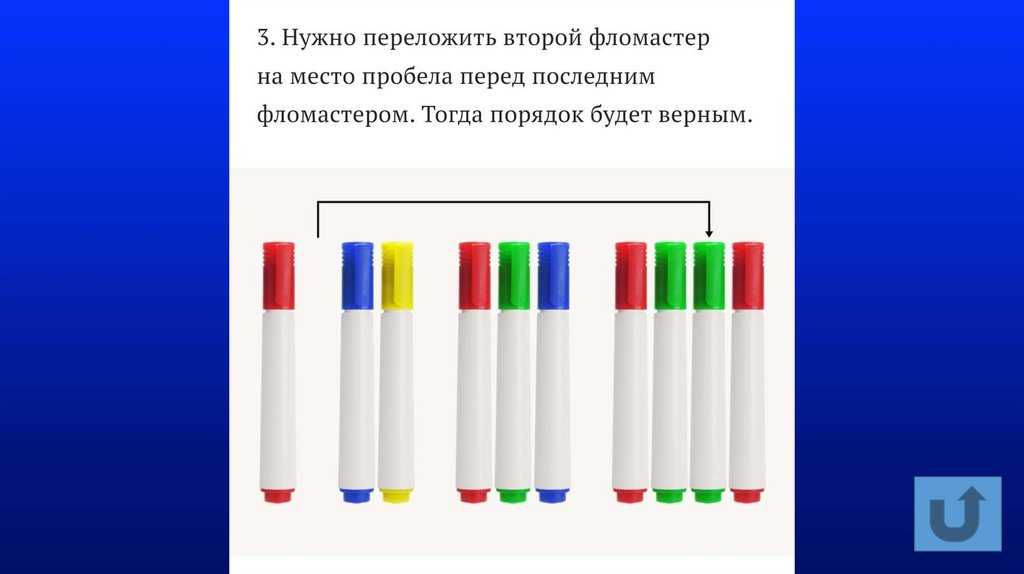 3. Нужно переложить второй фломастер на место пробела перед последним фломастером. Тогда порядок будет верным.